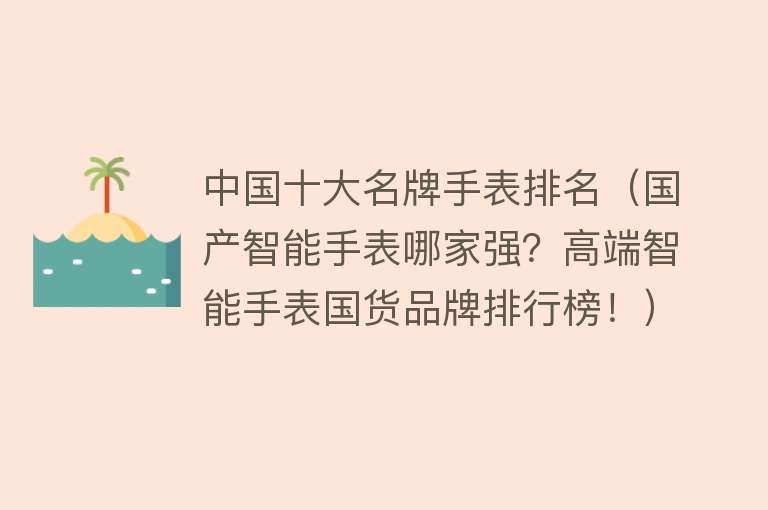 中国十大名牌手表排名（国产智能手表哪家强？高端智能手表国货品牌排行榜！）